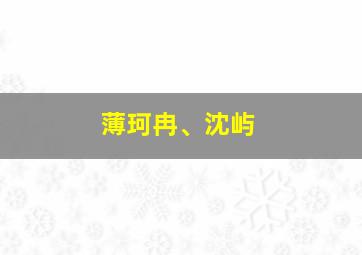 薄珂冉、沈屿